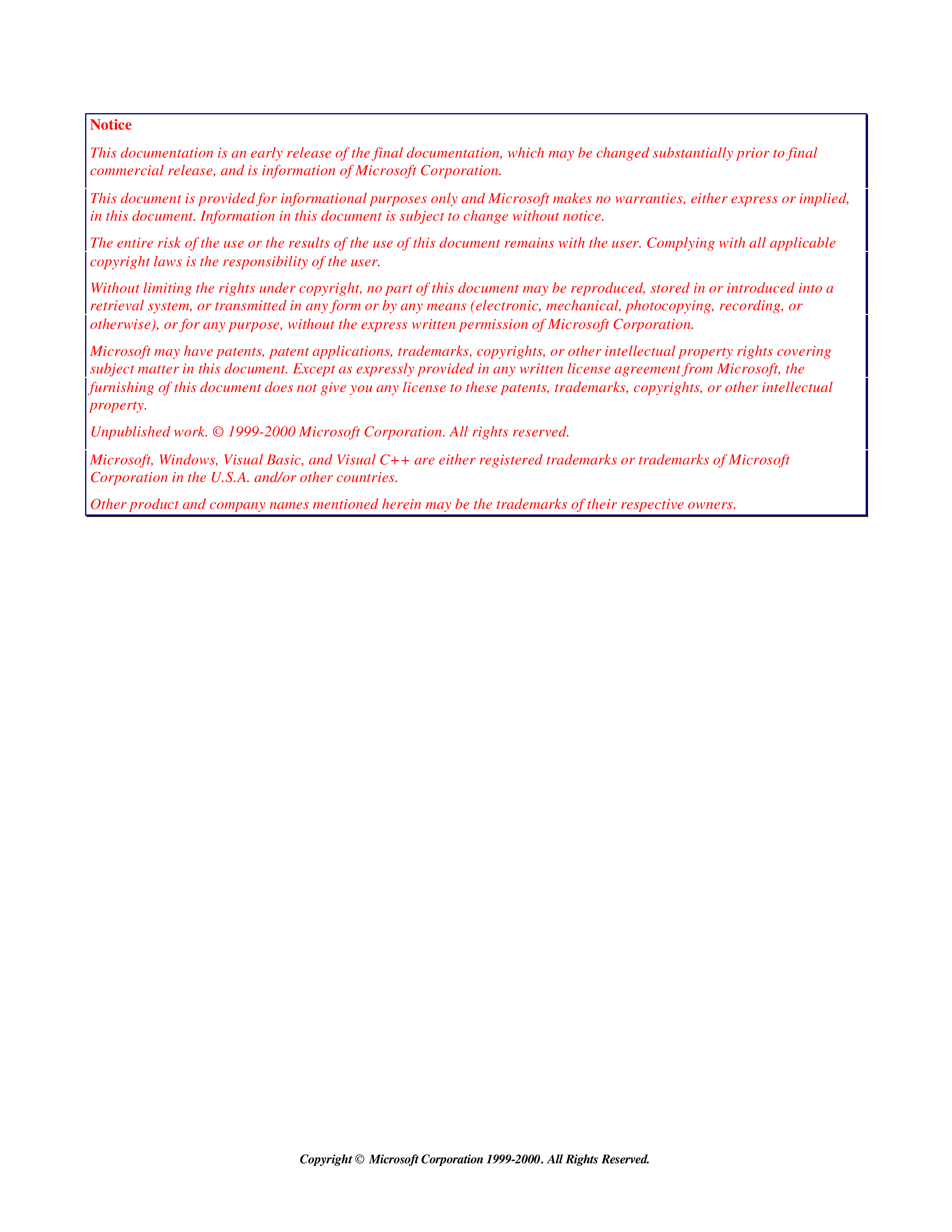 Notice

This documentation is an early release of the final documentation, which may be changed substantially prior to final commercial release, and is information of Microsoft Corporation.

This document is provided for informational purposes only and Microsoft makes no warranties, either express or implied, in this document. Information in this document is subject to change without notice.

The entire risk of the use or the results of the use of this document remains with the user. Complying with all applicable copyright laws is the responsibility of the user.

Without limiting the rights under copyright, no part of this document may be reproduced, stored in or introduced into a retrieval system, or transmitted in any form or by any means (electronic, mechanical, photocopying, recording, or otherwise), or for any purpose, without the express written permission of Microsoft Corporation.

Microsoft may have patents, patent applications, trademarks, copyrights, or other intellectual property rights covering subject matter in this document. Except as expressly provided in any written license agreement from Microsoft, the furnishing of this document does not give you any license to these patents, trademarks, copyrights, or other intellectual property.

Unpublished work. © 1999-2000 Microsoft Corporation. All rights reserved.

Microsoft, Windows, Visual Basic, and Visual C++ are either registered trademarks or trademarks of Microsoft Corporation in the U.S.A. and/or other countries.

Other product and company names mentioned herein may be the trademarks of their respective owners.

Copyright © Microsoft Corporation 1999-2000. All Rights Reserved.